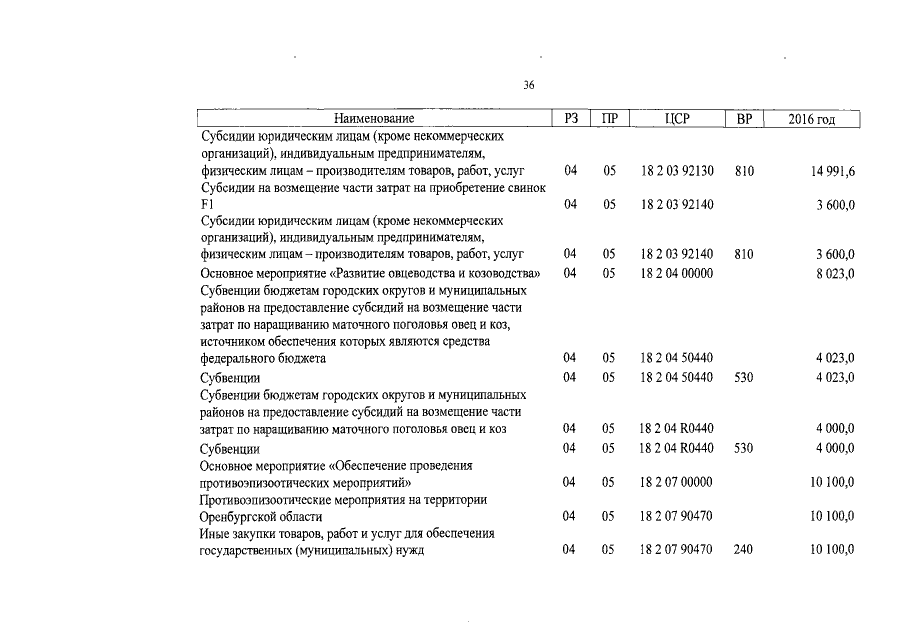 36

| Наименование | РЗ | ПР | ЦСР | ВР | 2016 год |
|---|---|---|---|---|---|
| Субсидии юридическим лицам (кроме некоммерческих организаций), индивидуальным предпринимателям, физическим лицам – производителям товаров, работ, услуг | 04 | 05 | 18 2 03 92130 | 810 | 14 991,6 |
| Субсидии на возмещение части затрат на приобретение свинок F1 | 04 | 05 | 18 2 03 92140 | | 3 600,0 |
| Субсидии юридическим лицам (кроме некоммерческих организаций), индивидуальным предпринимателям, физическим лицам – производителям товаров, работ, услуг | 04 | 05 | 18 2 03 92140 | 810 | 3 600,0 |
| Основное мероприятие «Развитие овцеводства и козоводства» | 04 | 05 | 18 2 04 00000 | | 8 023,0 |
| Субвенции бюджетам городских округов и муниципальных районов на предоставление субсидий на возмещение части затрат по наращиванию маточного поголовья овец и коз, источником обеспечения которых являются средства федерального бюджета | 04 | 05 | 18 2 04 50440 | | 4 023,0 |
| Субвенции | 04 | 05 | 18 2 04 50440 | 530 | 4 023,0 |
| Субвенции бюджетам городских округов и муниципальных районов на предоставление субсидий на возмещение части затрат по наращиванию маточного поголовья овец и коз | 04 | 05 | 18 2 04 R0440 | | 4 000,0 |
| Субвенции | 04 | 05 | 18 2 04 R0440 | 530 | 4 000,0 |
| Основное мероприятие «Обеспечение проведения противоэпизоотических мероприятий» | 04 | 05 | 18 2 07 00000 | | 10 100,0 |
| Противоэпизоотические мероприятия на территории Оренбургской области | 04 | 05 | 18 2 07 90470 | | 10 100,0 |
| Иные закупки товаров, работ и услуг для обеспечения государственных (муниципальных) нужд | 04 | 05 | 18 2 07 90470 | 240 | 10 100,0 |